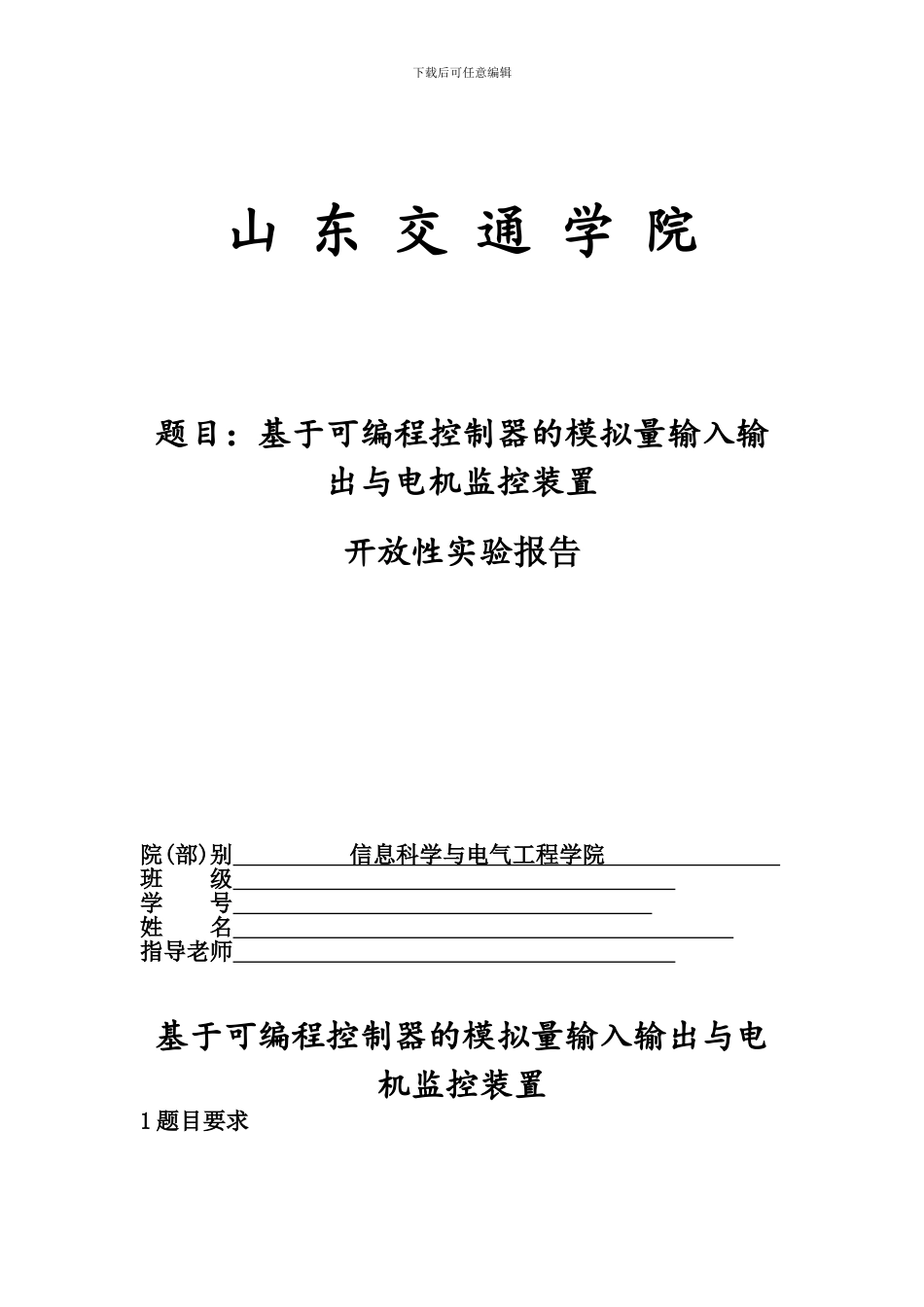 下载后可任意编辑

山 东 交 通 学 院

题目：基于可编程控制器的模拟量输入输出与电机监控装置

开放性实验报告

院(部)别 信息科学与电气工程学院
班 级
学 号
姓 名
指导老师

基于可编程控制器的模拟量输入输出与电机监控装置

1 题目要求